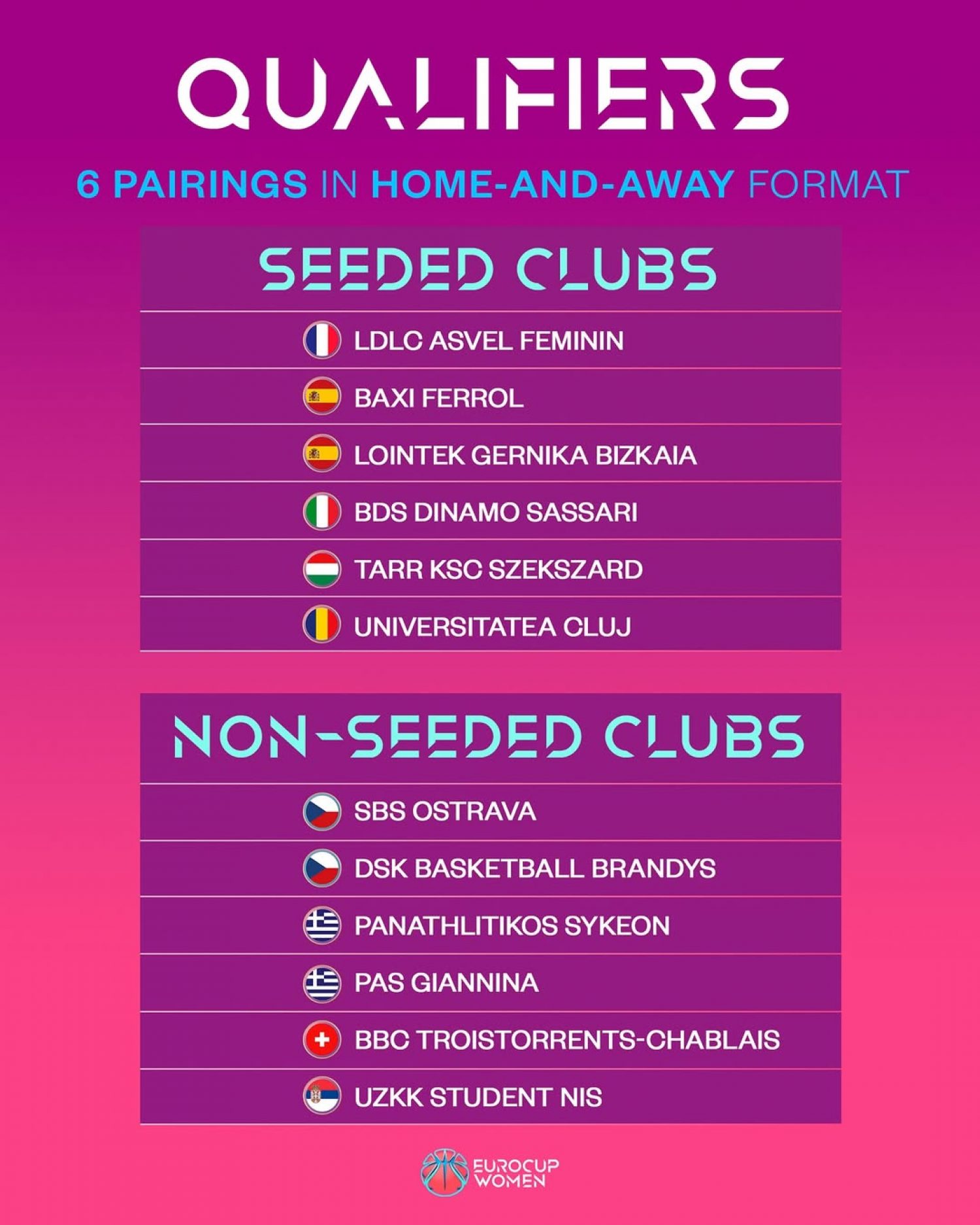 QUALIFIERS

6 PAIRINGS IN HOME-AND-AWAY FORMAT

SEEDED CLUBS

LDLC ASVEL FEMININ

BAXI FERROL

LOINTEK GERNIKA BIZKAIA

BDS DINAMO SASSARI

TARR KSC SZEKSZARD

UNIVERSITATEA CLUJ

NON-SEEDED CLUBS

SBS OSTRAVA

DSK BASKETBALL BRANDYS

PANATHLITIKOS SYKEON

PAS GIANNINA

BBC TROISTORRENTS-CHABLAIS

UZKK STUDENT NIS

EUROCUP WOMEN